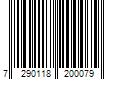 7 290118 200079